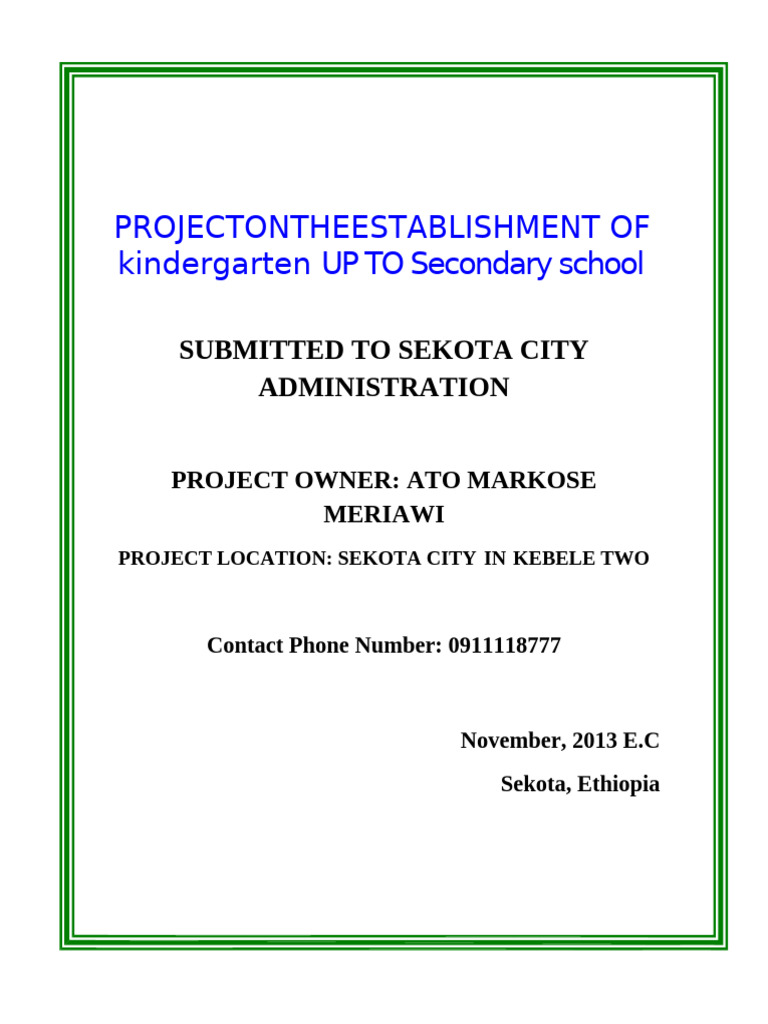 PROJECTONTHEESTABLISHMENT OF kindergarten UP TO Secondary school

SUBMITTED TO SEKOTA CITY ADMINISTRATION

PROJECT OWNER: ATO MARKOSE MERIAWI

PROJECT LOCATION: SEKOTA CITY IN KEBELE TWO

Contact Phone Number: 0911118777

November, 2013 E.C

Sekota, Ethiopia